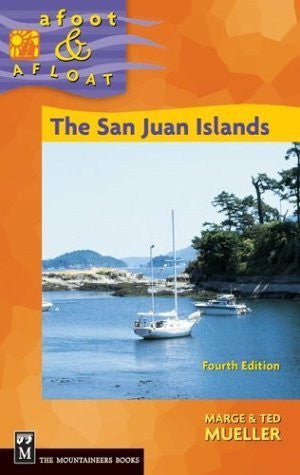 afoot
&
AFLOAT

The San Juan Islands

Fourth Edition

MARGE & TED
MUELLER

M
THE MOUNTAINEERS BOOKS